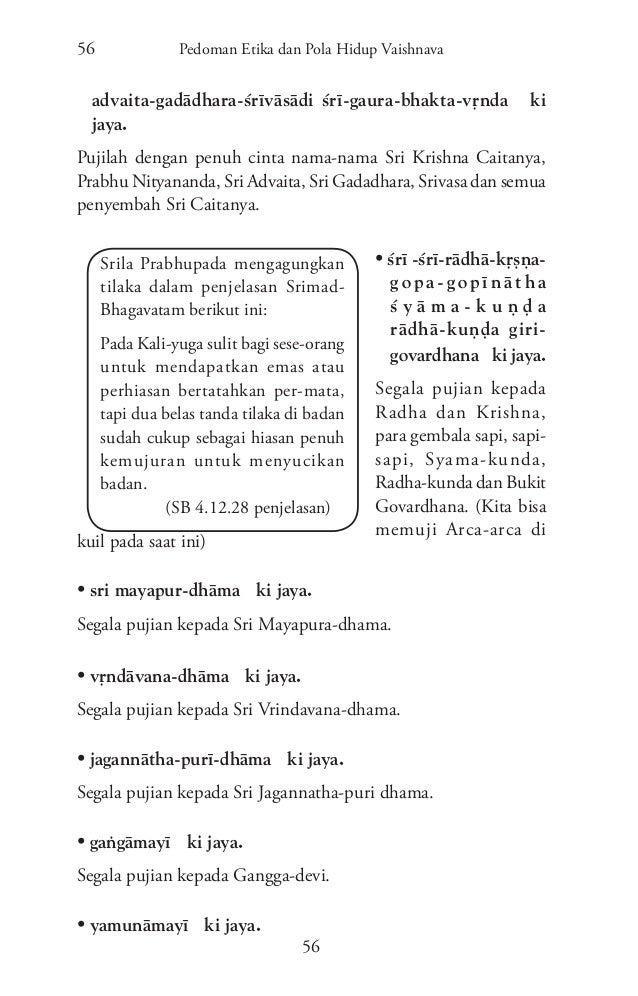 56 Pedoman Etika dan Pola Hidup Vaishnava

advaita-gadādhara-śrīvāsādi śrī-gaura-bhakta-vṛnda ki jaya.

Pujilah dengan penuh cinta nama-nama Sri Krishna Caitanya, Prabhu Nityananda, Sri Advaita, Sri Gadadhara, Srivasa dan semua penyembah Sri Caitanya.

Srila Prabhupada mengagungkan tilaka dalam penjelasan Srimad-Bhagavatam berikut ini:

Pada Kali-yuga sulit bagi sese-orang untuk mendapatkan emas atau perhiasan bertatahkan per-mata, tapi dua belas tanda tilaka di badan sudah cukup sebagai hiasan penuh kemujuran untuk menyucikan badan.

(SB 4.12.28 penjelasan)

• śrī -śrī-rādhā-kṛṣṇa-gopa-gopīnātha śyāma-kuṇḍa rādhā-kuṇḍa giri-govardhana ki jaya.

Segala pujian kepada Radha dan Krishna, para gembala sapi, sapi-sapi, Syama-kunda, Radha-kunda dan Bukit Govardhana. (Kita bisa memuji Arca-arca di kuil pada saat ini)

• sri mayapur-dhāma ki jaya.

Segala pujian kepada Sri Mayapura-dhama.

• vṛndāvana-dhāma ki jaya.

Segala pujian kepada Sri Vrindavana-dhama.

• jagannātha-purī-dhāma ki jaya.

Segala pujian kepada Sri Jagannatha-puri dhama.

• gaṅgāmayī ki jaya.

Segala pujian kepada Gangga-devi.

• yamunāmayī ki jaya.

56